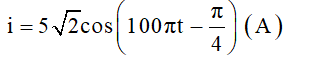 $i = 5\sqrt{2}\cos\left(100\pi t - \frac{\pi}{4}\right)(A)$